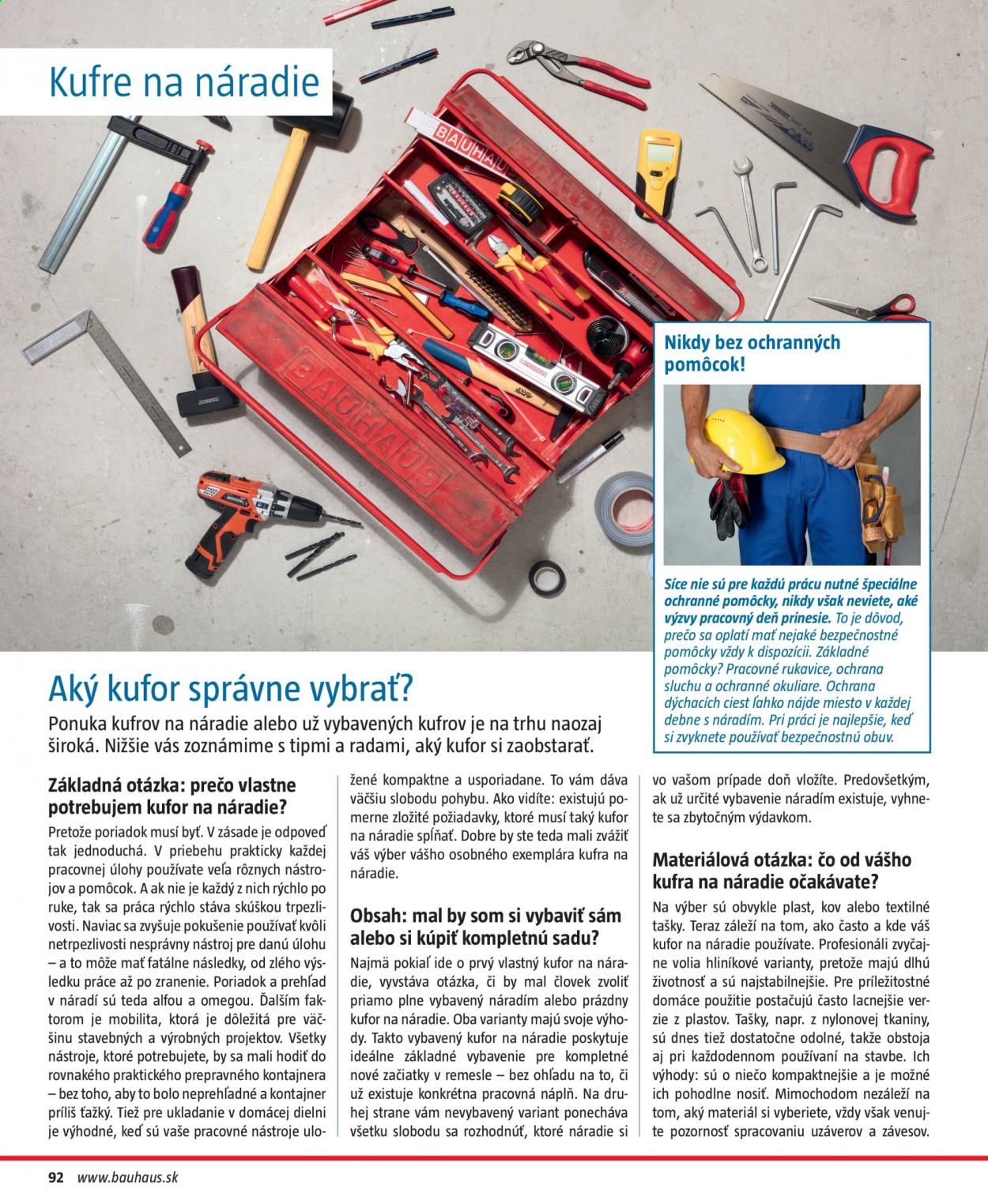 Kufre na náradie

Nikdy bez ochranných pomôcok!

Síce nie sú pre každú prácu nutné špeciálne ochranné pomôcky, nikdy však neviete, aké výzvy pracovný deň prinesie. To je dôvod, prečo sa oplatí mať nejaké bezpečnostné pomôcky vždy k dispozícii. Základné pomôcky? Pracovné rukavice, ochrana sluchu a ochranné okuliare. Ochrana dýchacích ciest ľahko nájde miesto v každej debne s náradím. Pri práci je najlepšie, keď si zvyknete používať bezpečnostnú obuv.

Aký kufor správne vybrať?

Ponuka kufrov na náradie alebo už vybavených kufrov je na trhu naozaj široká. Nižšie vás zoznámime s tipmi a radami, aký kufor si zaobstarať.

Základná otázka: prečo vlastne potrebujem kufor na náradie?

Pretože poriadok musí byť. V zásade je odpoveď tak jednoduchá. V priebehu prakticky každej pracovnej úlohy používate veľa rôznych nástrojov a pomôcok. A ak nie je každý z nich rýchlo po ruke, tak sa práca rýchlo stáva skúškou trpezlivosti. Naviac sa zvyšuje pokušenie používať kvôli netrpezlivosti nesprávny nástroj pre danú úlohu – a to môže mať fatálne následky, od zlého výsledku práce až po zranenie. Poriadok a prehľad v náradí sú teda alfou a omegou. Ďalším faktorom je mobilita, ktorá je dôležitá pre väčšinu stavebných a výrobných projektov. Všetky nástroje, ktoré potrebujete, by sa mali hodiť do rovnakého praktického prepravného kontajnera – bez toho, aby to bolo neprehľadné a kontajner príliš ťažký. Tiež pre ukladanie v domácej dielni je výhodné, keď sú vaše pracovné nástroje uložené kompaktne a usporiadane. To vám dáva väčšiu slobodu pohybu. Ako vidíte: existujú pomerne zložité požiadavky, ktoré musí taký kufor na náradie spĺňať. Dobre by ste teda mali zvážiť váš výber vášho osobného exemplára kufra na náradie.

Obsah: mal by som si vybaviť sám alebo si kúpiť kompletnú sadu?

Najmä pokiaľ ide o prvý vlastný kufor na náradie, vyvstáva otázka, či by mal človek zvoliť priamo plne vybavený náradím alebo prázdny kufor na náradie. Oba varianty majú svoje výhody. Takto vybavený kufor na náradie poskytuje ideálne základné vybavenie pre kompletné nové začiatky v remesle – bez ohľadu na to, či už existuje konkrétna pracovná náplň. Na druhej strane vám nevybavený variant ponecháva všetku slobodu sa rozhodnúť, ktoré náradie si vo vašom prípade doň vložíte. Predovšetkým, ak už určité vybavenie náradím existuje, vyhnete sa zbytočným výdavkom.

Materiálová otázka: čo od vášho kufra na náradie očakávate?

Na výber sú obvykle plast, kov alebo textilné tašky. Teraz záleží na tom, ako často a kde váš kufor na náradie používate. Profesionáli zvyčajne volia hliníkové varianty, pretože majú dlhú životnosť a sú najstabilnejšie. Pre príležitostné domáce použitie postačujú často lacnejšie verzie z plastov. Tašky, napr. z nylonovej tkaniny, sú dnes tiež dostatočne odolné, takže obstoja aj pri každodennom používaní na stavbe. Ich výhody: sú o niečo kompaktnejšie a je možné ich pohodlne nosiť. Mimochodom nezáleží na tom, aký materiál si vyberiete, vždy však venujte pozornosť spracovaniu uzáverov a závesov.

92 www.bauhaus.sk